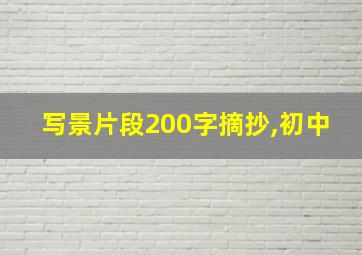 写景片段200字摘抄,初中